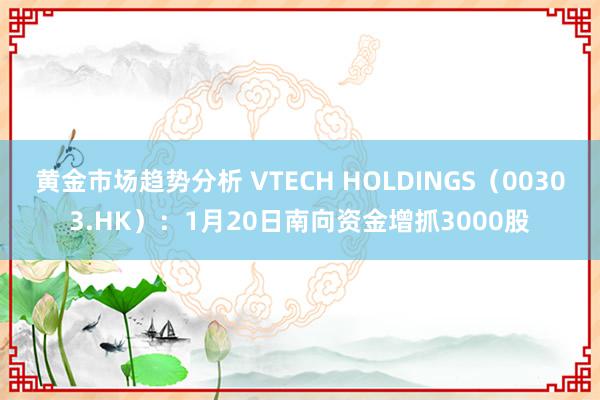 黄金市场趋势分析 VTECH HOLDINGS（00303.HK）：1月20日南向资金增抓3000股